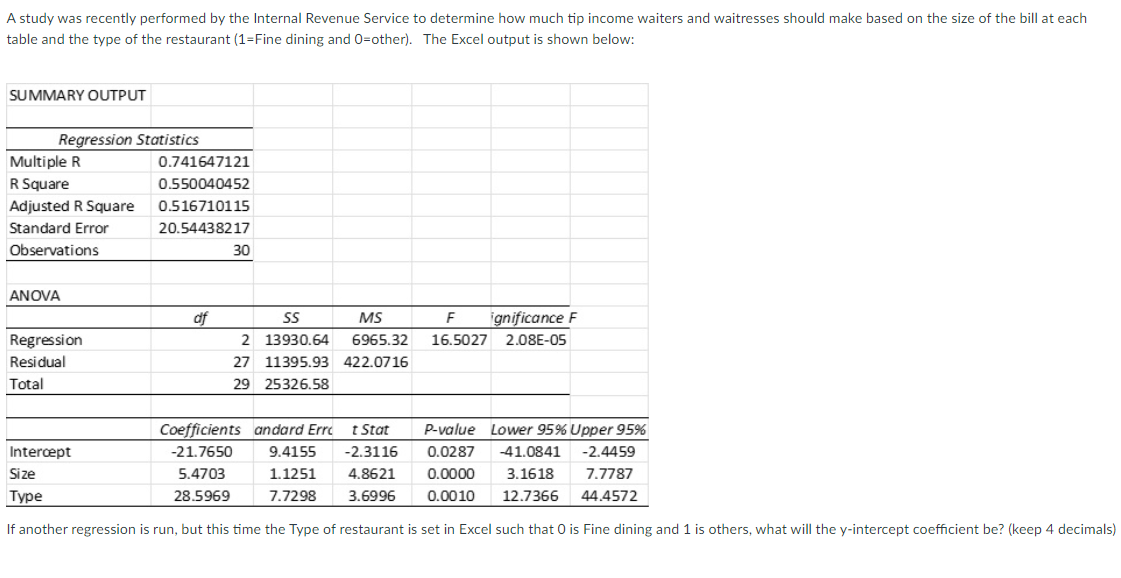 A study was recently performed by the Internal Revenue Service to determine how much tip income waiters and waitresses should make based on the size of the bill at each table and the type of the restaurant (1=Fine dining and 0=other). The Excel output is shown below:

SUMMARY OUTPUT

| Regression Statistics | |
|---|---|
| Multiple R | 0.741647121 |
| R Square | 0.550040452 |
| Adjusted R Square | 0.516710115 |
| Standard Error | 20.54438217 |
| Observations | 30 |

ANOVA

| | df | SS | MS | F | ignificance F |
|---|---|---|---|---|---|
| Regression | 2 | 13930.64 | 6965.32 | 16.5027 | 2.08E-05 |
| Residual | 27 | 11395.93 | 422.0716 | | |
| Total | 29 | 25326.58 | | | |

| | Coefficients | andard Errc | t Stat | P-value | Lower 95% | Upper 95% |
|---|---|---|---|---|---|---|
| Intercept | -21.7650 | 9.4155 | -2.3116 | 0.0287 | -41.0841 | -2.4459 |
| Size | 5.4703 | 1.1251 | 4.8621 | 0.0000 | 3.1618 | 7.7787 |
| Type | 28.5969 | 7.7298 | 3.6996 | 0.0010 | 12.7366 | 44.4572 |

If another regression is run, but this time the Type of restaurant is set in Excel such that 0 is Fine dining and 1 is others, what will the y-intercept coefficient be? (keep 4 decimals)